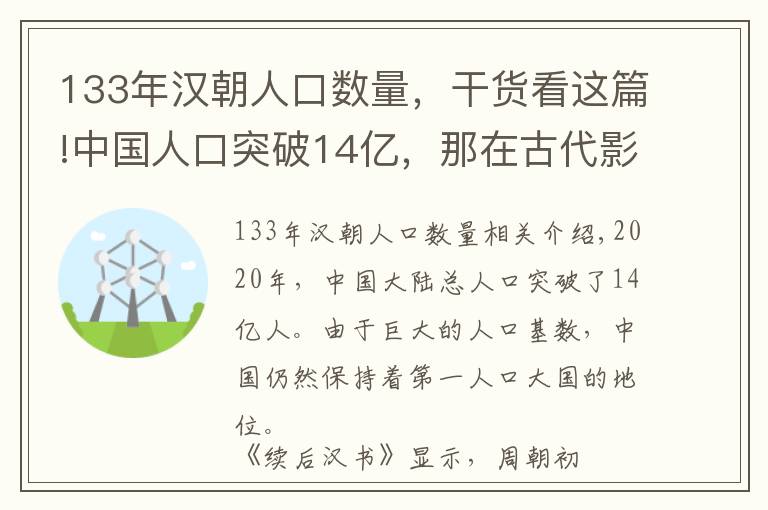 133年汉朝人口数量，干货看这篇!中国人口突破14亿，那在古代影

133年汉朝人口数量相关介绍,2020年，中国大陆总人口突破了14亿人。由于巨大的人口基数，中国仍然保持着第一人口大国的地位。

《续后汉书》显示，周朝初